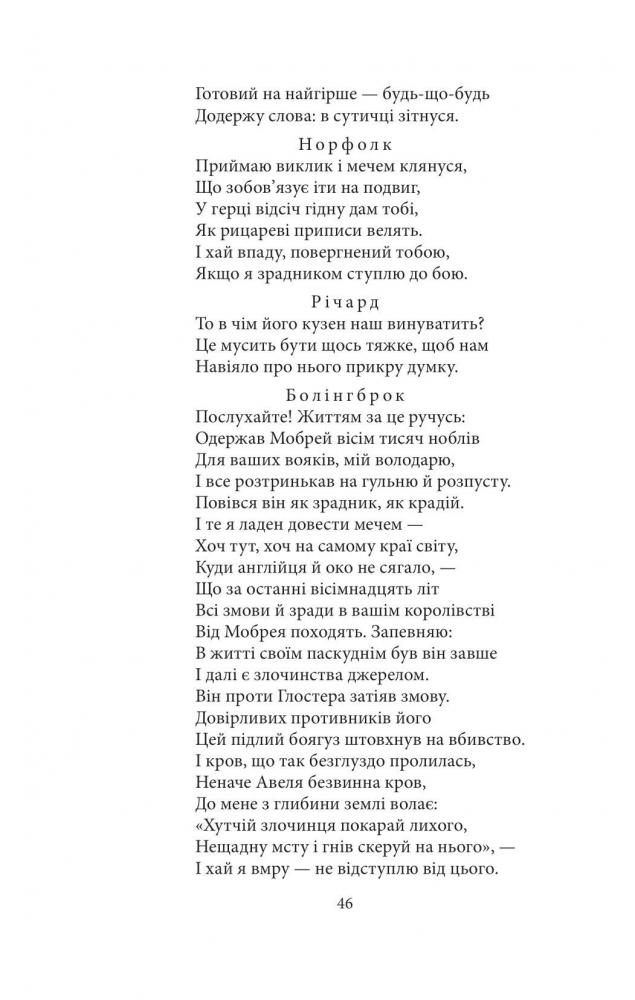 Готовий на найгірше — будь-що-будь
Додержу слова: в сутичці зітнуся.

Норфолк
Приймаю виклик і мечем клянуся,
Що зобов'язує іти на подвиг,
У герці відсіч гідну дам тобі,
Як рицареві приписи велять.
І хай впаду, повергнений тобою,
Якщо я зрадником ступлю до бою.

Річард
То в чім його кузен наш винуватить?
Це мусить бути щось тяжке, щоб нам
Навіяло про нього прикру думку.

Болінгброк
Послухайте! Життям за це ручусь:
Одержав Мобрей вісім тисяч ноблів
Для ваших вояків, мій володарю,
І все розтринькав на гульню й розпусту.
Повівся він як зрадник, як крадій.
І те я ладен довести мечем —
Хоч тут, хоч на самому краї світу,
Куди англійця й око не сягало, —
Що за останні вісімнадцять літ
Всі змови й зради в вашім королівстві
Від Мобрея походять. Запевняю:
В житті своїм паскуднім був він завше
І далі є злочинства джерелом.
Він проти Глостера затіяв змову.
Довірливих противників його
Цей підлий боягуз штовхнув на вбивство.
І кров, що так безглуздо пролилась,
Неначе Авеля безвинна кров,
До мене з глибини землі волає:
«Хутчій злочинця покарай лихого,
Нещадну мсту і гнів скеруй на нього», —
І хай я вмру — не відступлю від цього.

46